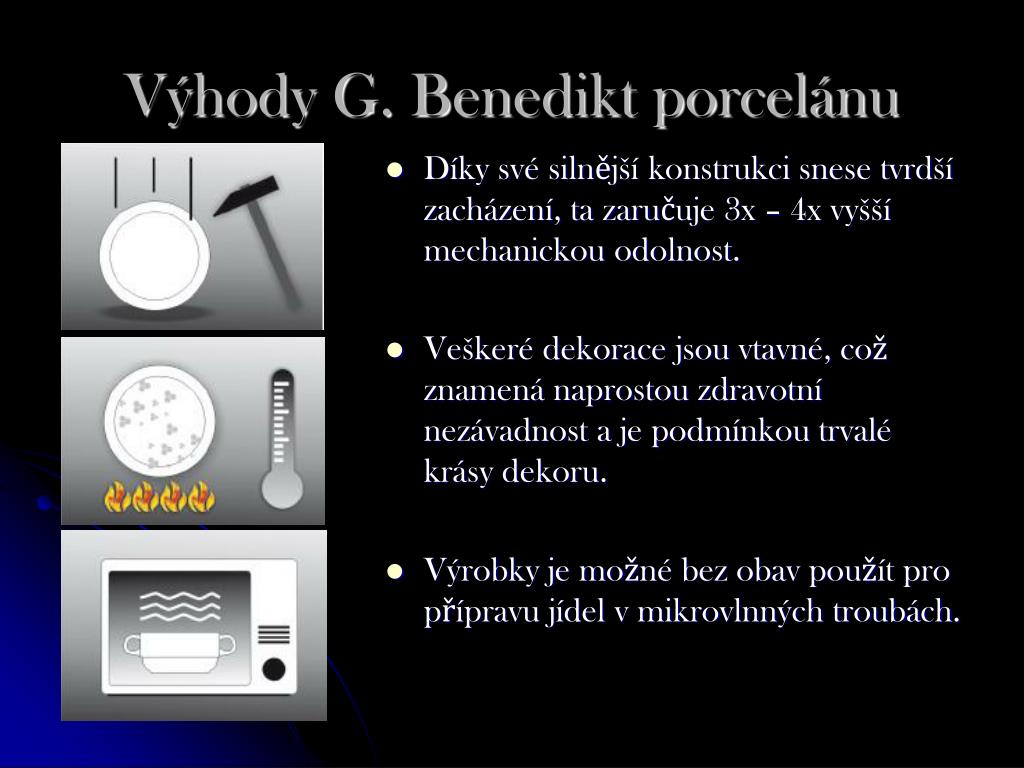 Výhody G. Benedikt porcelánu

Díky své silnější konstrukci snese tvrdší zacházení, ta zaručuje 3x – 4x vyšší mechanickou odolnost.

Veškeré dekorace jsou vtavné, což znamená naprostou zdravotní nezávadnost a je podmínkou trvalé krásy dekoru.

Výrobky je možné bez obav použít pro přípravu jídel v mikrovlnných troubách.